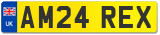 UK
AM24 REX